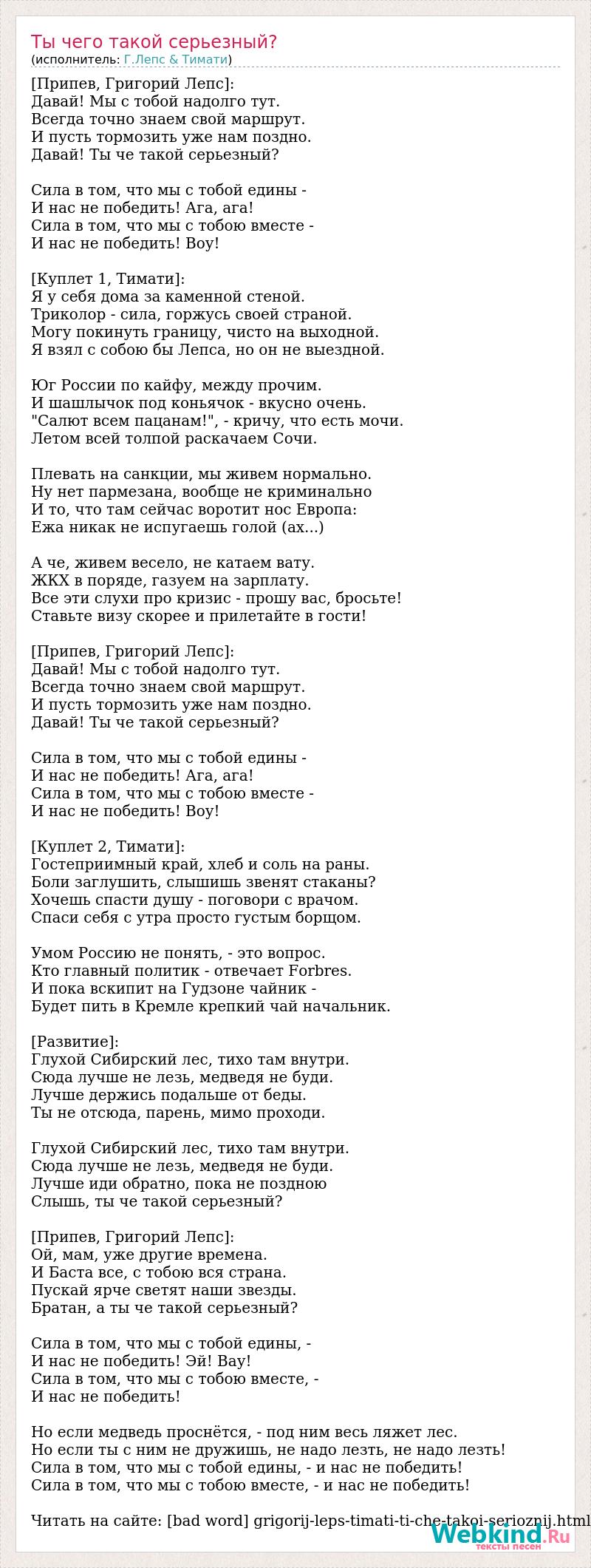 Ты чего такой серьезный?
(исполнитель: Г.Лепс & Тимати)

[Припев, Григорий Лепс]:
Давай! Мы с тобой надолго тут.
Всегда точно знаем свой маршрут.
И пусть тормозить уже нам поздно.
Давай! Ты че такой серьезный?

Сила в том, что мы с тобой едины -
И нас не победить! Ага, ага!
Сила в том, что мы с тобою вместе -
И нас не победить! Воу!

[Куплет 1, Тимати]:
Я у себя дома за каменной стеной.
Триколор - сила, горжусь своей страной.
Могу покинуть границу, чисто на выходной.
Я взял с собою бы Лепса, но он не выездной.

Юг России по кайфу, между прочим.
И шашлычок под коньячок - вкусно очень.
"Салют всем пацанам!", - кричу, что есть мочи.
Летом всей толпой раскачаем Сочи.

Плевать на санкции, мы живем нормально.
Ну нет пармезана, вообще не криминально
И то, что там сейчас воротит нос Европа:
Ежа никак не испугаешь голой (ах...)

А че, живем весело, не катаем вату.
ЖКХ в поряде, газуем на зарплату.
Все эти слухи про кризис - прошу вас, бросьте!
Ставьте визу скорее и прилетайте в гости!

[Припев, Григорий Лепс]:
Давай! Мы с тобой надолго тут.
Всегда точно знаем свой маршрут.
И пусть тормозить уже нам поздно.
Давай! Ты че такой серьезный?

Сила в том, что мы с тобой едины -
И нас не победить! Ага, ага!
Сила в том, что мы с тобою вместе -
И нас не победить! Воу!

[Куплет 2, Тимати]:
Гостеприимный край, хлеб и соль на раны.
Боли заглушить, слышишь звенят стаканы?
Хочешь спасти душу - поговори с врачом.
Спаси себя с утра просто густым борщом.

Умом Россию не понять, - это вопрос.
Кто главный политик - отвечает Forbres.
И пока вскипит на Гудзоне чайник -
Будет пить в Кремле крепкий чай начальник.

[Развитие]:
Глухой Сибирский лес, тихо там внутри.
Сюда лучше не лезь, медведя не буди.
Лучше держись подальше от беды.
Ты не отсюда, парень, мимо проходи.

Глухой Сибирский лес, тихо там внутри.
Сюда лучше не лезь, медведя не буди.
Лучше иди обратно, пока не поздною
Слышь, ты че такой серьезный?

[Припев, Григорий Лепс]:
Ой, мам, уже другие времена.
И Баста все, с тобою вся страна.
Пускай ярче светят наши звезды.
Братан, а ты че такой серьезный?

Сила в том, что мы с тобой едины, -
И нас не победить! Эй! Вау!
Сила в том, что мы с тобою вместе, -
И нас не победить!

Но если медведь проснётся, - под ним весь ляжет лес.
Но если ты с ним не дружишь, не надо лезть, не надо лезть!
Сила в том, что мы с тобой едины, - и нас не победить!
Сила в том, что мы с тобою вместе, - и нас не победить!

Читать на сайте: [bad word] grigorij-leps-timati-ti-che-takoi-serioznij.html

Webkind.Ru
тексты песен